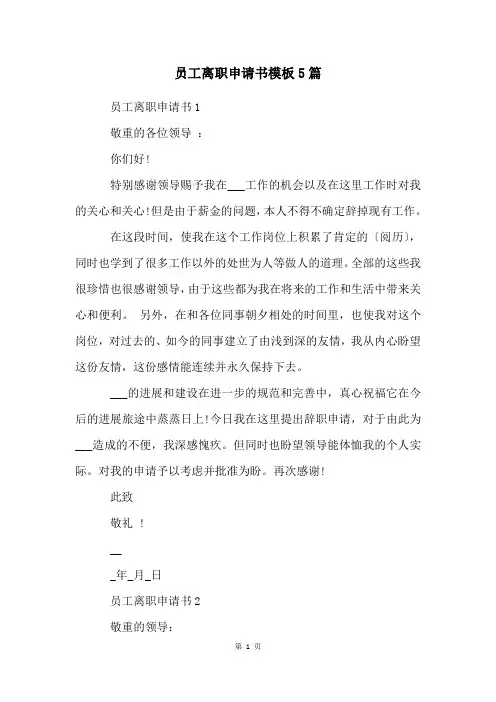 员工离职申请书模板5篇

员工离职申请书1

敬重的各位领导 ：

你们好!

特别感谢领导赐予我在___工作的机会以及在这里工作时对我的关心和关心!但是由于薪金的问题，本人不得不确定辞掉现有工作。

在这段时间，使我在这个工作岗位上积累了肯定的〔阅历〕，同时也学到了很多工作以外的处世为人等做人的道理。全部的这些我很珍惜也很感谢领导，由于这些都为我在将来的工作和生活中带来关心和便利。 另外，在和各位同事朝夕相处的时间里，也使我对这个岗位，对过去的、如今的同事建立了由浅到深的友情，我从内心盼望这份友情，这份感情能连续并永久保持下去。

___的进展和建设在进一步的规范和完善中，真心祝福它在今后的进展旅途中蒸蒸日上!今日我在这里提出辞职申请，对于由此为___造成的不便，我深感愧疚。但同时也盼望领导能体恤我的个人实际。对我的申请予以考虑并批准为盼。再次感谢!

此致

敬礼 !

__

_年_月_日

员工离职申请书2

敬重的领导:

第 1 页